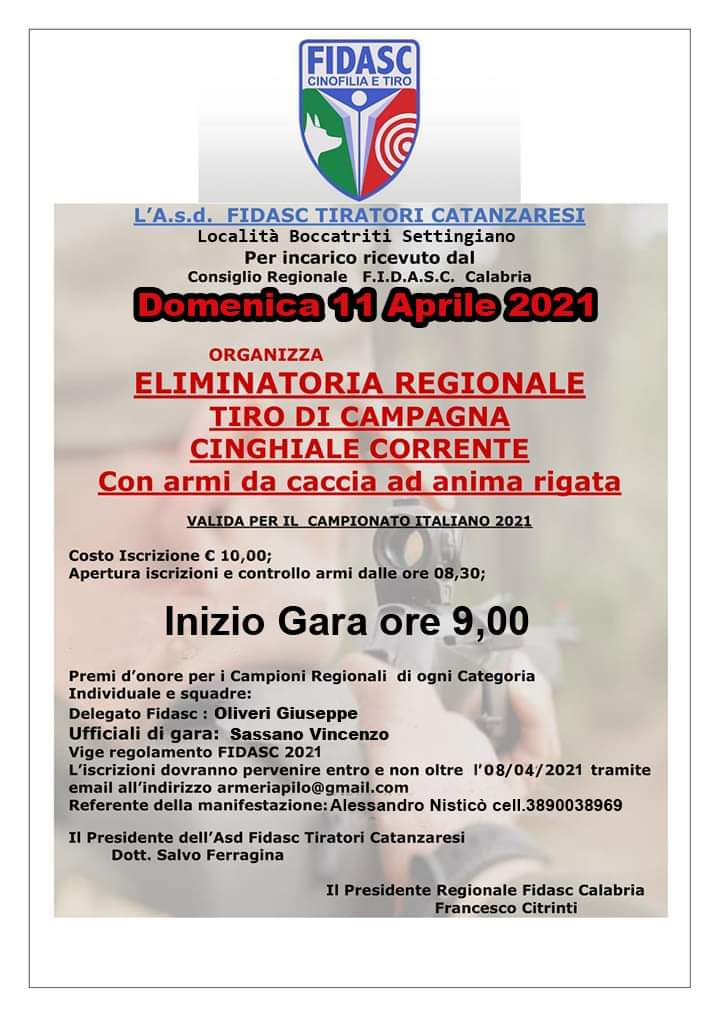 FIDASC
CINOFILIA E TIRO

L'A.s.d. FIDASC TIRATORI CATANZARESI
Località Boccatriti Settingiano
Per incarico ricevuto dal
Consiglio Regionale F.I.D.A.S.C. Calabria
Domenica 11 Aprile 2021

ORGANIZZA
ELIMINATORIA REGIONALE
TIRO DI CAMPAGNA
CINGHIALE CORRENTE
Con armi da caccia ad anima rigata

VALIDA PER IL CAMPIONATO ITALIANO 2021

Costo Iscrizione € 10,00;
Apertura iscrizioni e controllo armi dalle ore 08,30;

Inizio Gara ore 9,00

Premi d'onore per i Campioni Regionali di ogni Categoria
Individuale e squadre:
Delegato Fidasc : Oliveri Giuseppe
Ufficiali di gara: Sassano Vincenzo
Vige regolamento FIDASC 2021
L'iscrizioni dovranno pervenire entro e non oltre l'08/04/2021 tramite email all'indirizzo armeriapilo@gmail.com
Referente della manifestazione: Alessandro Nisticò cell.3890038969

Il Presidente dell'Asd Fidasc Tiratori Catanzaresi
Dott. Salvo Ferragina

Il Presidente Regionale Fidasc Calabria
Francesco Citrinti